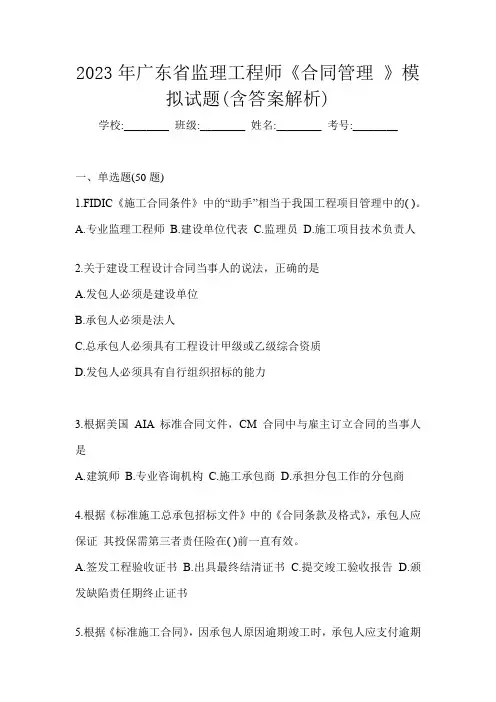 2023 年广东省监理工程师《合同管理 》模拟试题(含答案解析)

学校:________ 班级:________ 姓名:________ 考号:________

一、单选题(50 题)

1.FIDIC《施工合同条件》中的“助手”相当于我国工程项目管理中的( )。

A.专业监理工程师 B.建设单位代表 C.监理员 D.施工项目技术负责人

2.关于建设工程设计合同当事人的说法，正确的是

A.发包人必须是建设单位

B.承包人必须是法人

C.总承包人必须具有工程设计甲级或乙级综合资质

D.发包人必须具有自行组织招标的能力

3.根据美国 AIA 标准合同文件，CM 合同中与雇主订立合同的当事人是

A.建筑师 B.专业咨询机构 C.施工承包商 D.承担分包工作的分包商

4.根据《标准施工总承包招标文件》中的《合同条款及格式》，承包人应保证 其投保需第三者责任险在( )前一直有效。

A.签发工程验收证书 B.出具最终结清证书 C.提交竣工验收报告 D.颁发缺陷责任期终止证书

5.根据《标准施工合同》，因承包人原因逾期竣工时，承包人应支付逾期